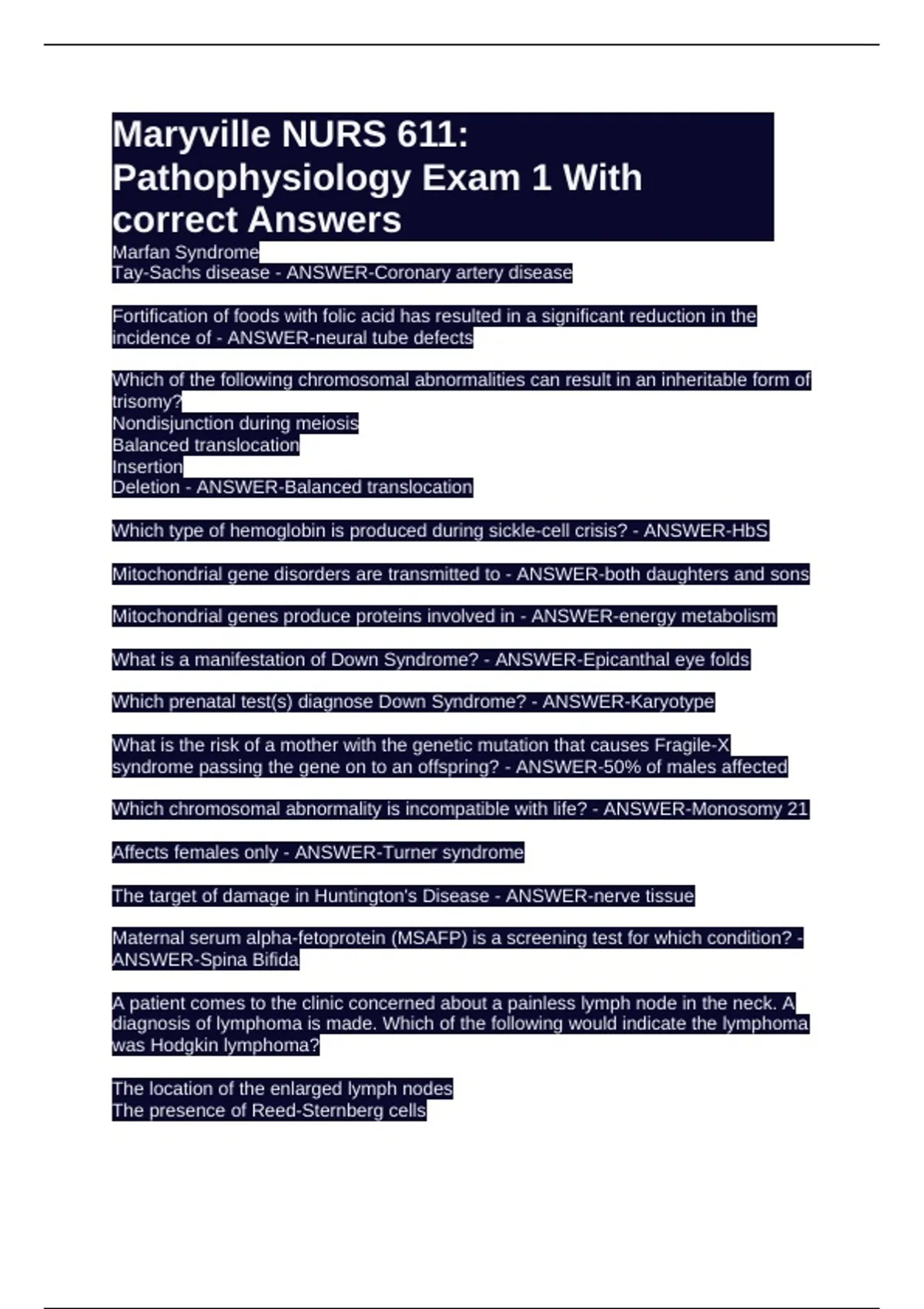 Maryville NURS 611: Pathophysiology Exam 1 With correct Answers

Marfan Syndrome
Tay-Sachs disease - ANSWER-Coronary artery disease

Fortification of foods with folic acid has resulted in a significant reduction in the incidence of - ANSWER-neural tube defects

Which of the following chromosomal abnormalities can result in an inheritable form of trisomy?
Nondisjunction during meiosis
Balanced translocation
Insertion
Deletion - ANSWER-Balanced translocation

Which type of hemoglobin is produced during sickle-cell crisis? - ANSWER-HbS

Mitochondrial gene disorders are transmitted to - ANSWER-both daughters and sons

Mitochondrial genes produce proteins involved in - ANSWER-energy metabolism

What is a manifestation of Down Syndrome? - ANSWER-Epicanthal eye folds

Which prenatal test(s) diagnose Down Syndrome? - ANSWER-Karyotype

What is the risk of a mother with the genetic mutation that causes Fragile-X syndrome passing the gene on to an offspring? - ANSWER-50% of males affected

Which chromosomal abnormality is incompatible with life? - ANSWER-Monosomy 21

Affects females only - ANSWER-Turner syndrome

The target of damage in Huntington's Disease - ANSWER-nerve tissue

Maternal serum alpha-fetoprotein (MSAFP) is a screening test for which condition? - ANSWER-Spina Bifida

A patient comes to the clinic concerned about a painless lymph node in the neck. A diagnosis of lymphoma is made. Which of the following would indicate the lymphoma was Hodgkin lymphoma?

The location of the enlarged lymph nodes
The presence of Reed-Sternberg cells